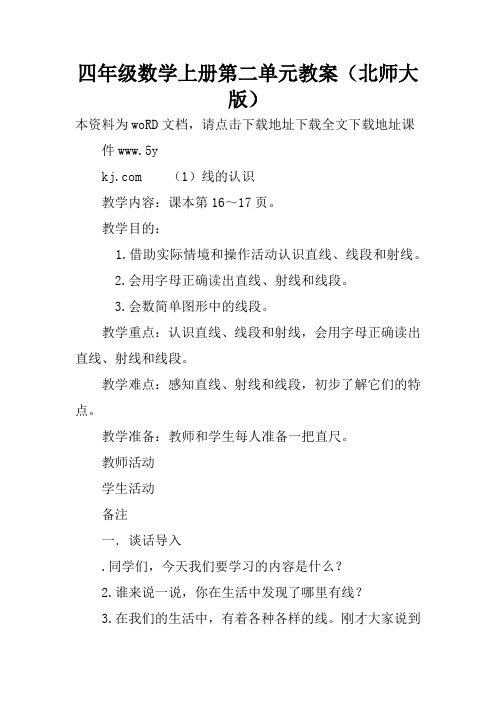 四年级数学上册第二单元教案（北师大版）

本资料为woRD文档，请点击下载地址下载全文下载地址课件www.5y

kj.com （1）线的认识

教学内容：课本第16～17页。

教学目的：

1.借助实际情境和操作活动认识直线、线段和射线。

2.会用字母正确读出直线、射线和线段。

3.会数简单图形中的线段。

教学重点：认识直线、线段和射线，会用字母正确读出直线、射线和线段。

教学难点：感知直线、射线和线段，初步了解它们的特点。

教学准备：教师和学生每人准备一把直尺。

教师活动

学生活动

备注

一．谈话导入

.同学们，今天我们要学习的内容是什么？

2.谁来说一说，你在生活中发现了哪里有线？

3.在我们的生活中，有着各种各样的线。刚才大家说到